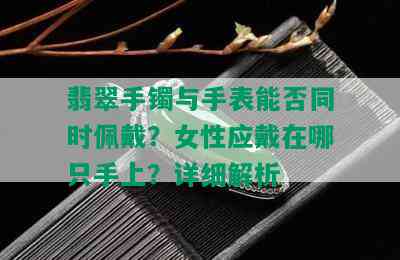 翡翠手镯与手表能否同时佩戴？女性应戴在哪只手上？详细解析